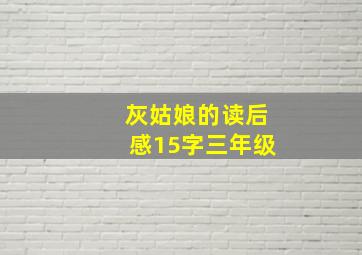 灰姑娘的读后感15字三年级